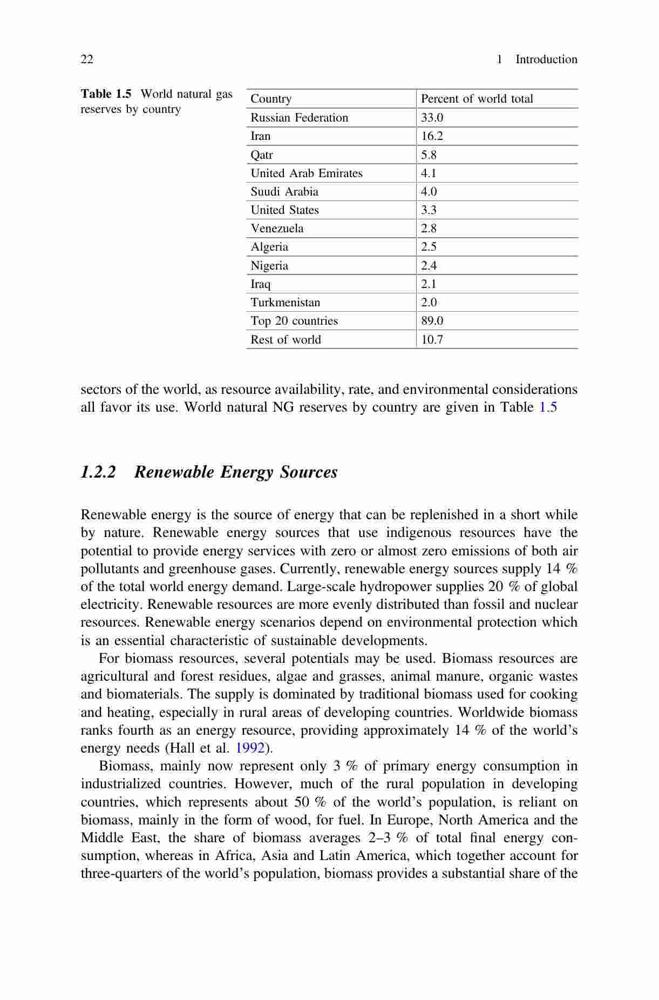 22 1 Introduction

Table 1.5 World natural gas reserves by country

| Country | Percent of world total |
|---|---|
| Russian Federation | 33.0 |
| Iran | 16.2 |
| Qatr | 5.8 |
| United Arab Emirates | 4.1 |
| Suudi Arabia | 4.0 |
| United States | 3.3 |
| Venezuela | 2.8 |
| Algeria | 2.5 |
| Nigeria | 2.4 |
| Iraq | 2.1 |
| Turkmenistan | 2.0 |
| Top 20 countries | 89.0 |
| Rest of world | 10.7 |

sectors of the world, as resource availability, rate, and environmental considerations all favor its use. World natural NG reserves by country are given in Table 1.5

1.2.2 Renewable Energy Sources

Renewable energy is the source of energy that can be replenished in a short while by nature. Renewable energy sources that use indigenous resources have the potential to provide energy services with zero or almost zero emissions of both air pollutants and greenhouse gases. Currently, renewable energy sources supply 14 % of the total world energy demand. Large-scale hydropower supplies 20 % of global electricity. Renewable resources are more evenly distributed than fossil and nuclear resources. Renewable energy scenarios depend on environmental protection which is an essential characteristic of sustainable developments.

For biomass resources, several potentials may be used. Biomass resources are agricultural and forest residues, algae and grasses, animal manure, organic wastes and biomaterials. The supply is dominated by traditional biomass used for cooking and heating, especially in rural areas of developing countries. Worldwide biomass ranks fourth as an energy resource, providing approximately 14 % of the world's energy needs (Hall et al. 1992).

Biomass, mainly now represent only 3 % of primary energy consumption in industrialized countries. However, much of the rural population in developing countries, which represents about 50 % of the world's population, is reliant on biomass, mainly in the form of wood, for fuel. In Europe, North America and the Middle East, the share of biomass averages 2–3 % of total final energy consumption, whereas in Africa, Asia and Latin America, which together account for three-quarters of the world's population, biomass provides a substantial share of the